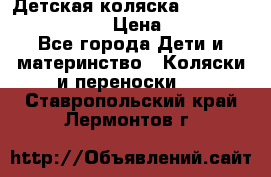 Детская коляска

Цена

Все города Дети и материнство Коляски и переноски

Ставропольский край Лермонтов г

http://Объявлений.сайт